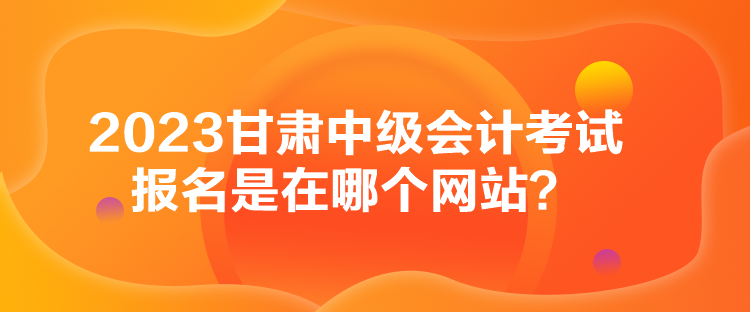 2023甘肃中级会计考试
报名是在哪个网站？